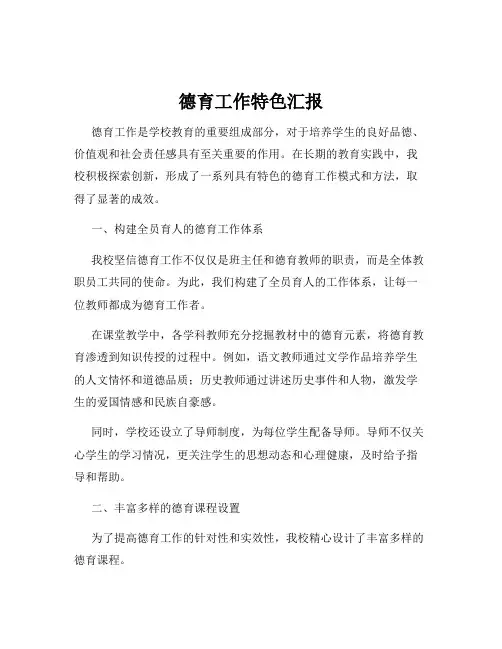 德育工作特色汇报

德育工作是学校教育的重要组成部分，对于培养学生的良好品德、价值观和社会责任感具有至关重要的作用。在长期的教育实践中，我校积极探索创新，形成了一系列具有特色的德育工作模式和方法，取得了显著的成效。

一、构建全员育人的德育工作体系

我校坚信德育工作不仅仅是班主任和德育教师的职责，而是全体教职员工共同的使命。为此，我们构建了全员育人的工作体系，让每一位教师都成为德育工作者。

在课堂教学中，各学科教师充分挖掘教材中的德育元素，将德育教育渗透到知识传授的过程中。例如，语文教师通过文学作品培养学生的人文情怀和道德品质；历史教师通过讲述历史事件和人物，激发学生的爱国情感和民族自豪感。

同时，学校还设立了导师制度，为每位学生配备导师。导师不仅关心学生的学习情况，更关注学生的思想动态和心理健康，及时给予指导和帮助。

二、丰富多样的德育课程设置

为了提高德育工作的针对性和实效性，我校精心设计了丰富多样的德育课程。